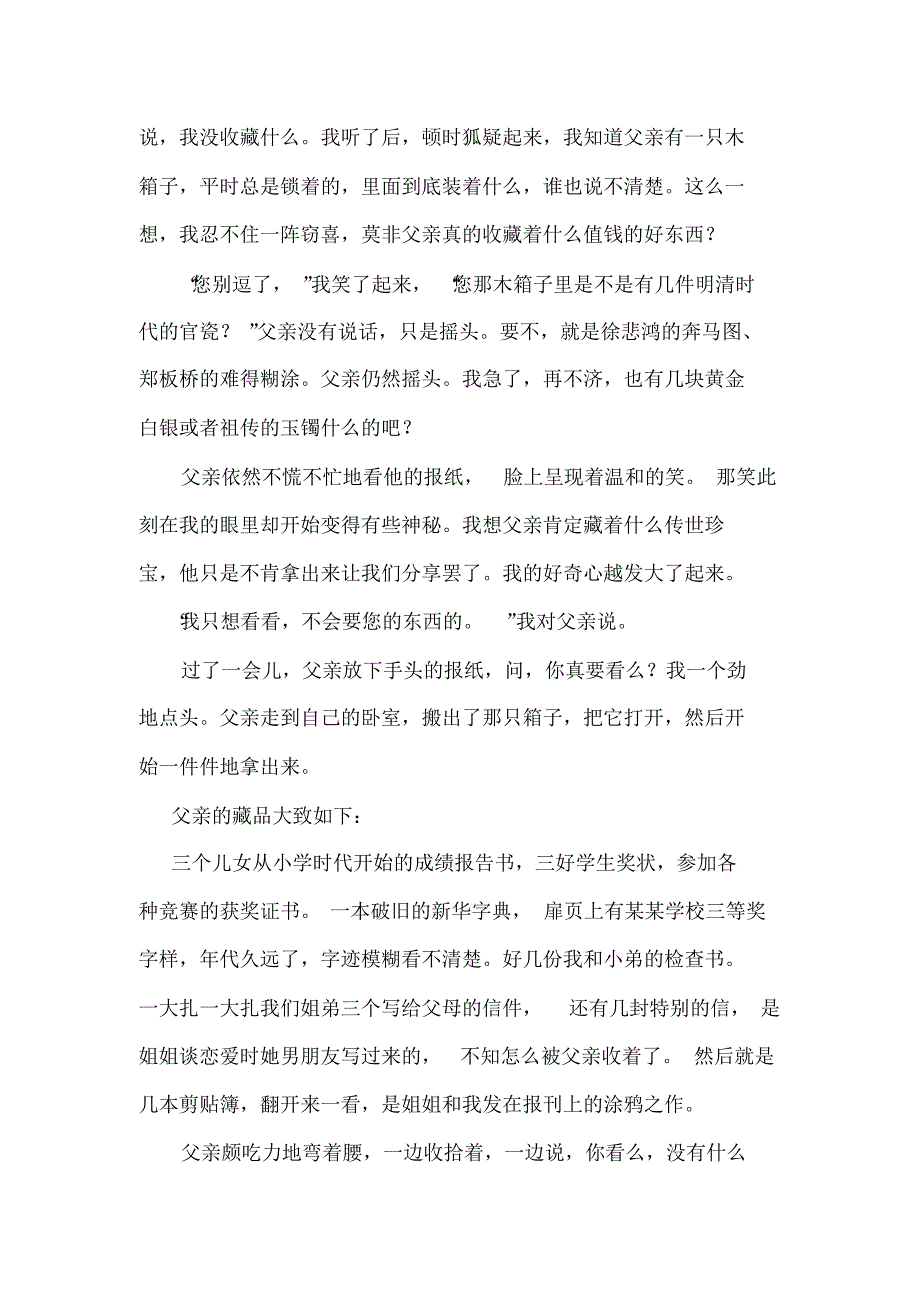 说，我没收藏什么。我听了后，顿时狐疑起来，我知道父亲有一只木箱子，平时总是锁着的，里面到底装着什么，谁也说不清楚。这么一想，我忍不住一阵窃喜，莫非父亲真的收藏着什么值钱的好东西？

“您别逗了，”我笑了起来，“您那木箱子里是不是有几件明清时代的官瓷？”父亲没有说话，只是摇头。要不，就是徐悲鸿的奔马图、郑板桥的难得糊涂。父亲仍然摇头。我急了，再不济，也有几块黄金白银或者祖传的玉镯什么的吧？

父亲依然不慌不忙地看他的报纸，脸上呈现着温和的笑。那笑此刻在我的眼里却开始变得有些神秘。我想父亲肯定藏着什么传世珍宝，他只是不肯拿出来让我们分享罢了。我的好奇心越发大了起来。

“我只想看看，不会要您的东西的。”我对父亲说。

过了一会儿，父亲放下手头的报纸，问，你真要看么？我一个劲地点头。父亲走到自己的卧室，搬出了那只箱子，把它打开，然后开始一件件地拿出来。

父亲的藏品大致如下：

三个儿女从小学时代开始的成绩报告书，三好学生奖状，参加各种竞赛的获奖证书。一本破旧的新华字典，扉页上有某某学校三等奖字样，年代久远了，字迹模糊看不清楚。好几份我和小弟的检查书。一大扎一大扎我们姐弟三个写给父母的信件，还有几封特别的信，是姐姐谈恋爱时她男朋友写过来的，不知怎么被父亲收着了。然后就是几本剪贴簿，翻开来一看，是姐姐和我发在报刊上的涂鸦之作。

父亲颇吃力地弯着腰，一边收拾着，一边说，你看么，没有什么